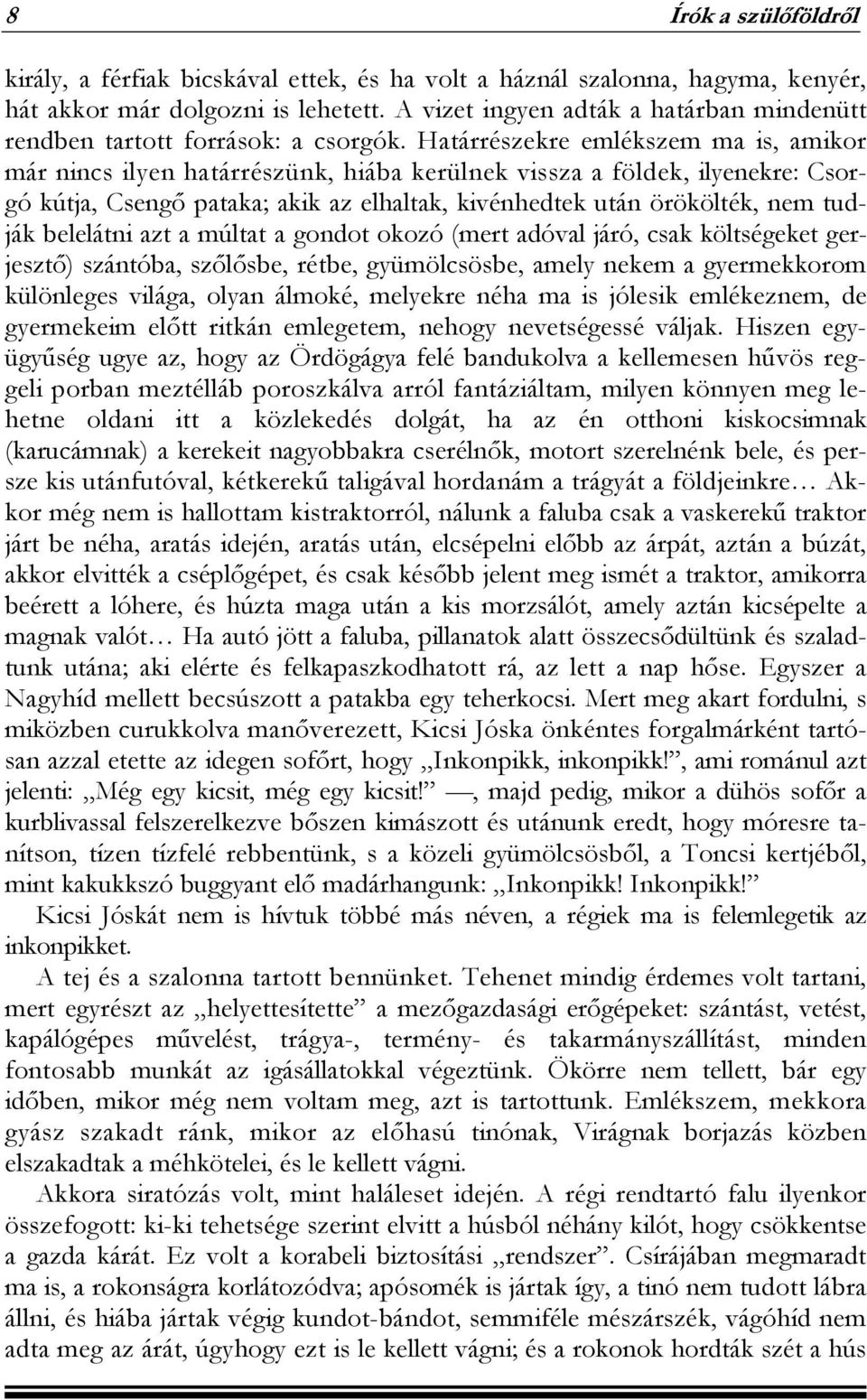 8 Írók a szülőföldről

király, a férfiak bicskával ettek, és ha volt a háznál szalonna, hagyma, kenyér, hát akkor már dolgozni is lehetett. A vizet ingyen adták a határban mindenütt rendben tartott források: a csorgók. Határrészekre emlékszem ma is, amikor már nincs ilyen határrészünk, hiába kerülnek vissza a földek, ilyenekre: Csorgó kútja, Csengő pataka; akik az elhaltak, kivénhedtek után örökölték, nem tudják belelátni azt a múltat a gondot okozó (mert adóval járó, csak költségeket gerjesztő) szántóba, szőlősbe, rétbe, gyümölcsösbe, amely nekem a gyermekkorom különleges világa, olyan álmoké, melyekre néha ma is jólesik emlékeznem, de gyermekeim előtt ritkán emlegetem, nehogy nevetségessé váljak. Hiszen együgyűség ugye az, hogy az Ördögágya felé bandukolva a kellemesen hűvös reggeli porban meztélláb poroszkálva arról fantáziáltam, milyen könnyen meg lehetne oldani itt a közlekedés dolgát, ha az én otthoni kiskocsimnak (karucámnak) a kerekeit nagyobbakra cserélnők, motort szerelnénk bele, és persze kis utánfutóval, kétkerekű taligával hordanám a trágyát a földjeinkre… Akkor még nem is hallottam kistraktorról, nálunk a faluba csak a vaskerekű traktor járt be néha, aratás idején, aratás után, elcsépelni előbb az árpát, aztán a búzát, akkor elvitték a cséplőgépet, és csak később jelent meg ismét a traktor, amikorra beérett a lóhere, és húzta maga után a kis morzsálót, amely aztán kicsépelte a magnak valót… Ha autó jött a faluba, pillanatok alatt összecsődültünk és szaladtunk utána; aki elérte és felkapaszkodhatott rá, az lett a nap hőse. Egyszer a Nagyhíd mellett becsúszott a patakba egy teherkocsi. Mert meg akart fordulni, s miközben curukkolva manőverezett, Kicsi Jóska önkéntes forgalmárként tartósan azzal etette az idegen sofőrt, hogy „Inkonpikk, inkonpikk!”, ami románul azt jelenti: „Még egy kicsit, még egy kicsit!” —, majd pedig, mikor a dühös sofőr a kurblivassal felszerelkezve bőszen kimászott és utánunk eredt, hogy móresre tanítson, tízen tízfelé rebbentünk, s a közeli gyümölcsösből, a Toncsi kertjéből, mint kakukkszó buggyant elő madárhangunk: „Inkonpikk! Inkonpikk!”

Kicsi Jóskát nem is hívtuk többé más néven, a régiek ma is felemlegetik az inkonpikket.

A tej és a szalonna tartott bennünket. Tehenet mindig érdemes volt tartani, mert egyrészt az „helyettesítette” a mezőgazdasági erőgépeket: szántást, vetést, kapálógépes művelést, trágya-, termény- és takarmányszállítást, minden fontosabb munkát az igásállatokkal végeztünk. Ökörre nem tellett, bár egy időben, mikor még nem voltam meg, azt is tartottunk. Emlékszem, mekkora gyász szakadt ránk, mikor az előhasú tinónak, Virágnak borjazás közben elszakadtak a méhkötelei, és le kellett vágni.

Akkora siratózás volt, mint haláleset idején. A régi rendtartó falu ilyenkor összefogott: ki-ki tehetsége szerint elvitt a húsból néhány kilót, hogy csökkentse a gazda kárát. Ez volt a korabeli biztosítási „rendszer”. Csírájában megmaradt ma is, a rokonságra korlátozódva; apósomék is jártak így, a tinó nem tudott lábra állni, és hiába jártak végig kundot-bándot, semmiféle mészárszék, vágóhíd nem adta meg az árát, úgyhogy ezt is le kellett vágni; és a rokonok hordták szét a hús